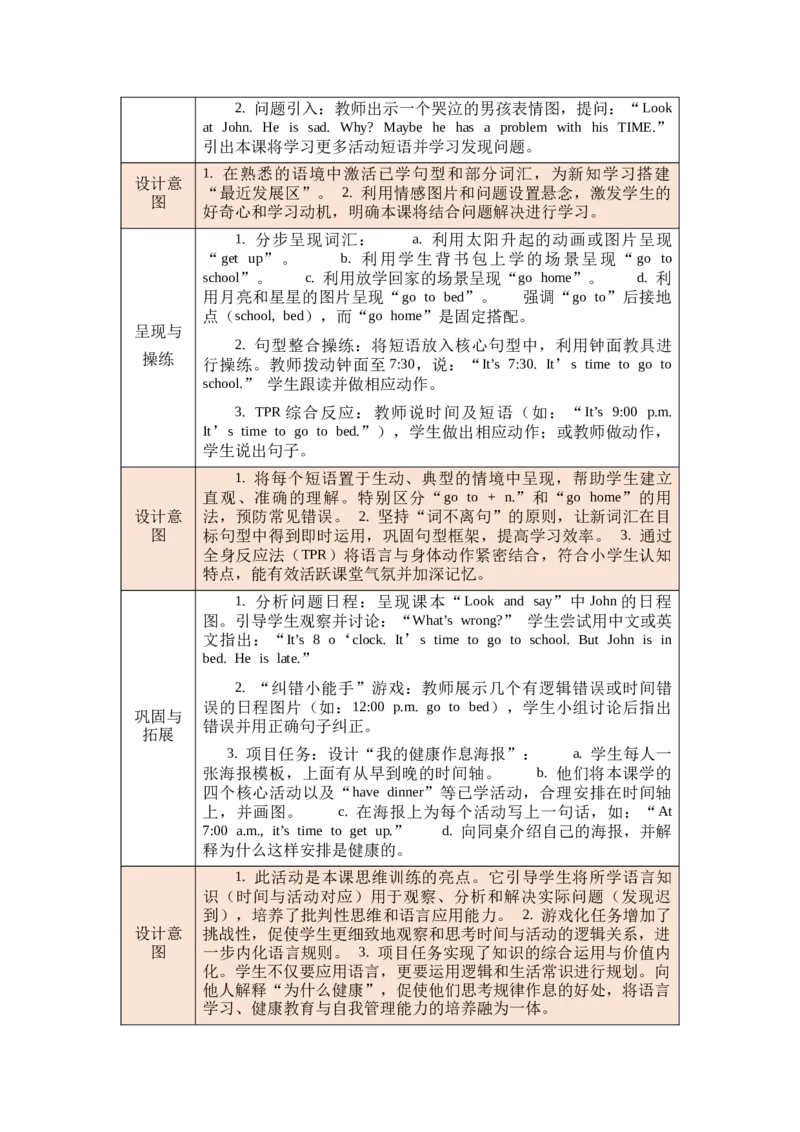 |  |  |
|---|---|
|  | 2. 问题引入：教师出示一个哭泣的男孩表情图，提问：“Look at John. He is sad. Why? Maybe he has a problem with his TIME.” 引出本课将学习更多活动短语并学习发现问题。 |
| 设计意图 | 1. 在熟悉的语境中激活已学句型和部分词汇，为新知学习搭建“最近发展区”。 2. 利用情感图片和问题设置悬念，激发学生的好奇心和学习动机，明确本课将结合问题解决进行学习。 |
| 呈现与操练 | 1. 分步呈现词汇： a. 利用太阳升起的动画或图片呈现“get up”。 b. 利用学生背书包上学的场景呈现“go to school”。 c. 利用放学回家的场景呈现“go home”。 d. 利用月亮和星星的图片呈现“go to bed”。 强调“go to”后接地点（school, bed），而“go home”是固定搭配。<br><br>2. 句型整合操练：将短语放入核心句型中，利用钟面教具进行操练。教师拨动钟面至 7:30，说：“It’s 7:30. It’s time to go to school.” 学生跟读并做相应动作。<br><br>3. TPR 综合反应：教师说时间及短语（如：“It’s 9:00 p.m. It’s time to go to bed.”），学生做出相应动作；或教师做动作，学生说出句子。 |
| 设计意图 | 1. 将每个短语置于生动、典型的情境中呈现，帮助学生建立直观、准确的理解。特别区分“go to + n.”和“go home”的用法，预防常见错误。 2. 坚持“词不离句”的原则，让新词汇在目标句型中得到即时运用，巩固句型框架，提高学习效率。 3. 通过全身反应法（TPR）将语言与身体动作紧密结合，符合小学生认知特点，能有效活跃课堂气氛并加深记忆。 |
| 巩固与拓展 | 1. 分析问题日程：呈现课本“Look and say”中 John 的日程图。引导学生观察并讨论：“What’s wrong?” 学生尝试用中文或英文指出：“It’s 8 o‘clock. It’s time to go to school. But John is in bed. He is late.”<br><br>2. “纠错小能手”游戏：教师展示几个有逻辑错误或时间错误的日程图片（如：12:00 p.m. go to bed），学生小组讨论后指出错误并用正确句子纠正。<br><br>3. 项目任务：设计“我的健康作息海报”： a. 学生每人一张海报模板，上面有从早到晚的时间轴。 b. 他们将本课学的四个核心活动以及“have dinner”等已学活动，合理安排在时间轴上，并画图。 c. 在海报上为每个活动写上一句话，如：“At 7:00 a.m., it’s time to get up.” d. 向同桌介绍自己的海报，并解释为什么这样安排是健康的。 |
| 设计意图 | 1. 此活动是本课思维训练的亮点。它引导学生将所学语言知识（时间与活动对应）用于观察、分析和解决实际问题（发现迟到），培养了批判性思维和语言应用能力。 2. 游戏化任务增加了挑战性，促使学生更细致地观察和思考时间与活动的逻辑关系，进一步内化语言规则。 3. 项目任务实现了知识的综合运用与价值内化。学生不仅要应用语言，更要运用逻辑和生活常识进行规划。向他人解释“为什么健康”，促使他们思考规律作息的好处，将语言学习、健康教育与自我管理能力的培养融为一体。 |